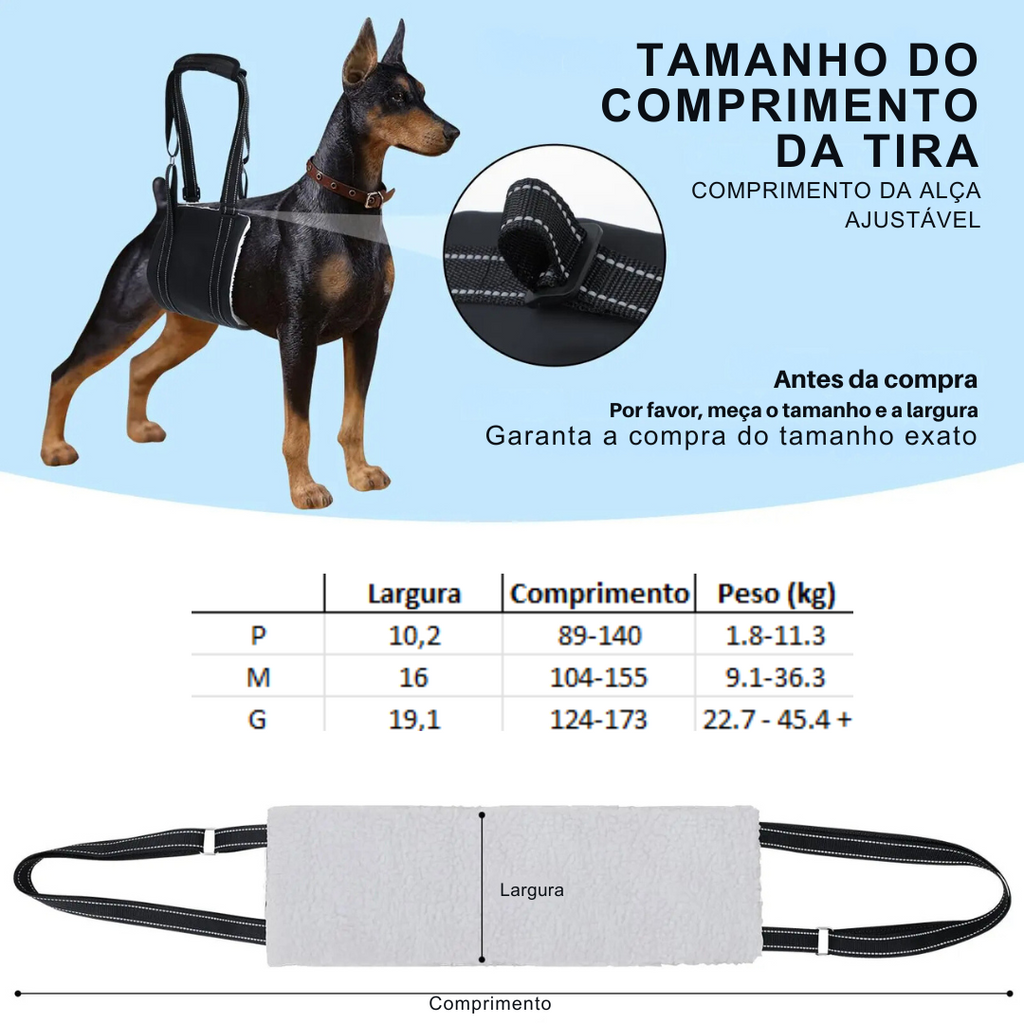 TAMANHO DO COMPRIMENTO DA TIRA

COMPRIMENTO DA ALÇA AJUSTÁVEL

Antes da compra

Por favor, meça o tamanho e a largura

Garanta a compra do tamanho exato

|  | Largura | Comprimento | Peso (kg) |
|---|---|---|---|
| P | 10,2 | 89-140 | 1.8-11.3 |
| M | 16 | 104-155 | 9.1-36.3 |
| G | 19,1 | 124-173 | 22.7 - 45.4 + |

Largura

Comprimento